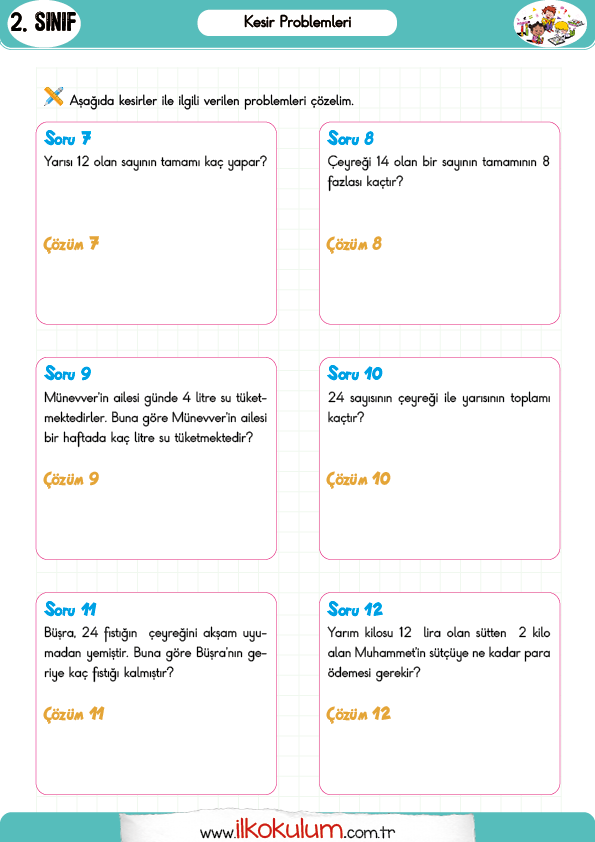 2. SINIF

Kesir Problemleri

Aşağıda kesirler ile ilgili verilen problemleri çözelim.

Soru 7
Yarısı 12 olan sayının tamamı kaç yapar?

Çözüm 7

Soru 8
Çeyreği 14 olan bir sayının tamamının 8 fazlası kaçtır?

Çözüm 8

Soru 9
Münevver'in ailesi günde 4 litre su tüketmektedirler. Buna göre Münevver'in ailesi bir haftada kaç litre su tüketmektedir?

Çözüm 9

Soru 10
24 sayısının çeyreği ile yarısının toplamı kaçtır?

Çözüm 10

Soru 11
Büşra, 24 fıstığın çeyreğini akşam uyumadan yemiştir. Buna göre Büşra'nın geriye kaç fıstığı kalmıştır?

Çözüm 11

Soru 12
Yarım kilosu 12 lira olan sütten 2 kilo alan Muhammet'in sütçüye ne kadar para ödemesi gerekir?

Çözüm 12

www.ilkokulum.com.tr